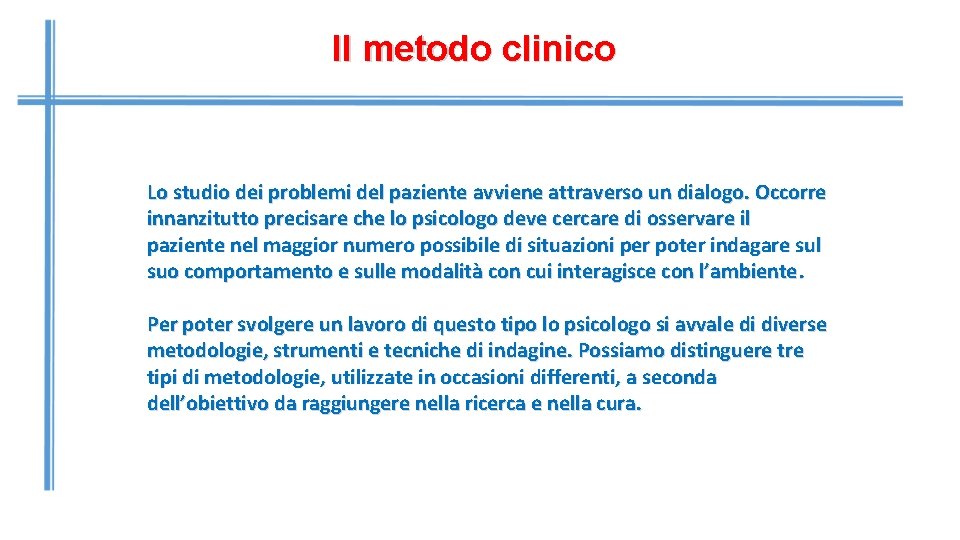 Il metodo clinico

Lo studio dei problemi del paziente avviene attraverso un dialogo. Occorre innanzitutto precisare che lo psicologo deve cercare di osservare il paziente nel maggior numero possibile di situazioni per poter indagare sul suo comportamento e sulle modalità con cui interagisce con l'ambiente.

Per poter svolgere un lavoro di questo tipo lo psicologo si avvale di diverse metodologie, strumenti e tecniche di indagine. Possiamo distinguere tre tipi di metodologie, utilizzate in occasioni differenti, a seconda dell'obiettivo da raggiungere nella ricerca e nella cura.